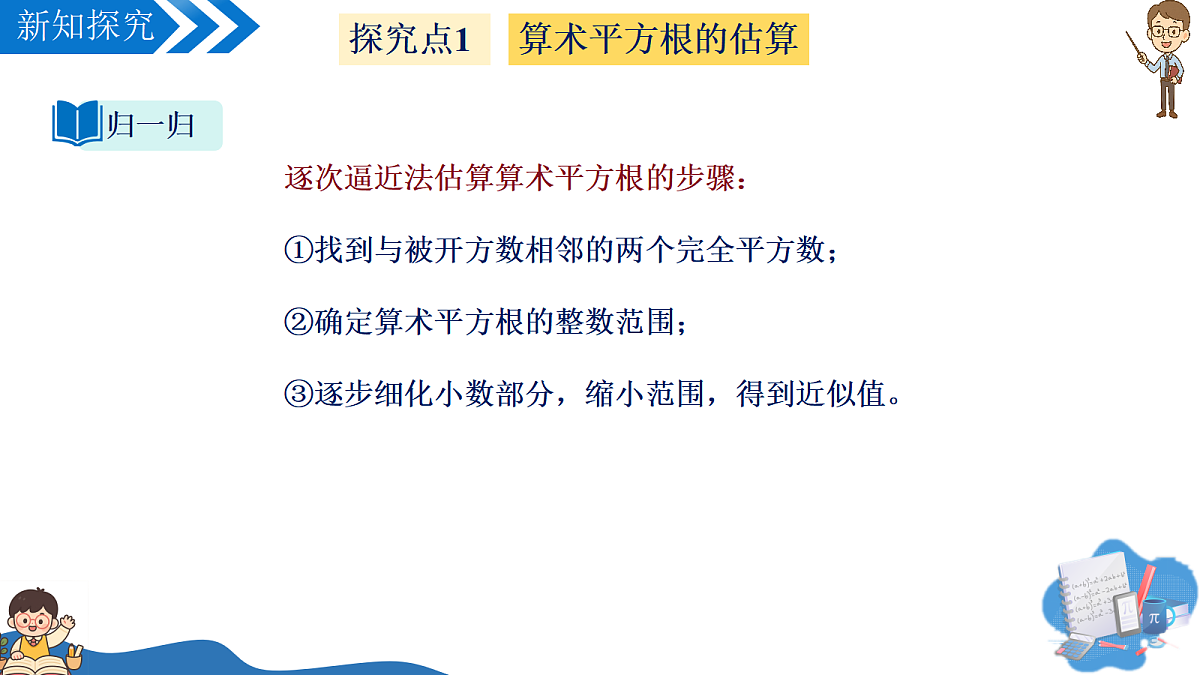 新知探究

探究点1 算术平方根的估算

归一归

逐次逼近法估算算术平方根的步骤：

①找到与被开方数相邻的两个完全平方数；

②确定算术平方根的整数范围；

③逐步细化小数部分，缩小范围，得到近似值。